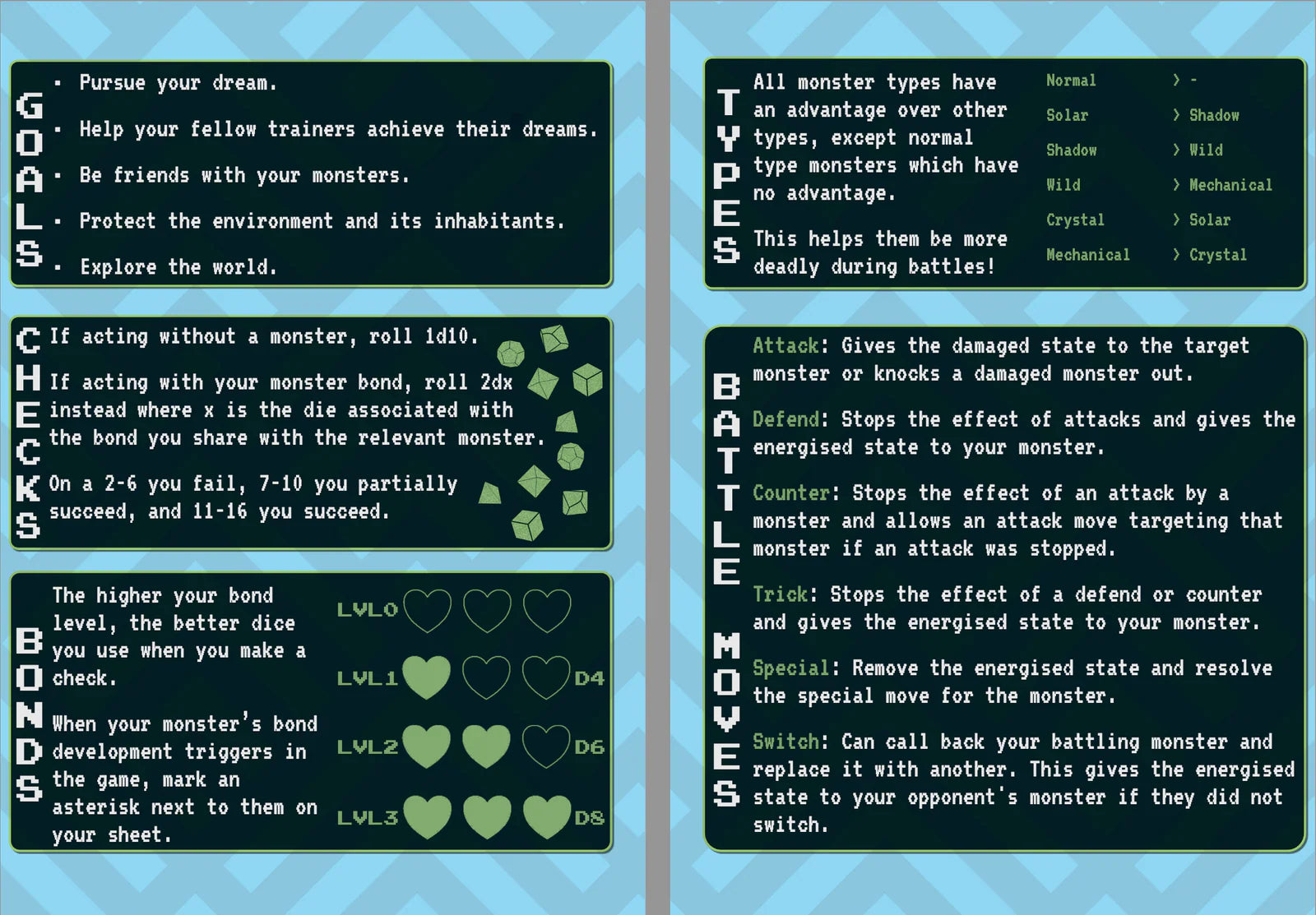 GOALS

• Pursue your dream.
• Help your fellow trainers achieve their dreams.
• Be friends with your monsters.
• Protect the environment and its inhabitants.
• Explore the world.

CHECKS

If acting without a monster, roll 1d10.

If acting with your monster bond, roll 2dx instead where x is the die associated with the bond you share with the relevant monster.

On a 2-6 you fail, 7-10 you partially succeed, and 11-16 you succeed.

BONDS

The higher your bond level, the better dice you use when you make a check.

When your monster's bond development triggers in the game, mark an asterisk next to them on your sheet.

LVL0
LVL1 D4
LVL2 D6
LVL3 D8

TYPES

All monster types have an advantage over other types, except normal type monsters which have no advantage.

This helps them be more deadly during battles!

Normal > -
Solar > Shadow
Shadow > Wild
Wild > Mechanical
Crystal > Solar
Mechanical > Crystal

BATTLE MOVES

Attack: Gives the damaged state to the target monster or knocks a damaged monster out.

Defend: Stops the effect of attacks and gives the energised state to your monster.

Counter: Stops the effect of an attack by a monster and allows an attack move targeting that monster if an attack was stopped.

Trick: Stops the effect of a defend or counter and gives the energised state to your monster.

Special: Remove the energised state and resolve the special move for the monster.

Switch: Can call back your battling monster and replace it with another. This gives the energised state to your opponent's monster if they did not switch.